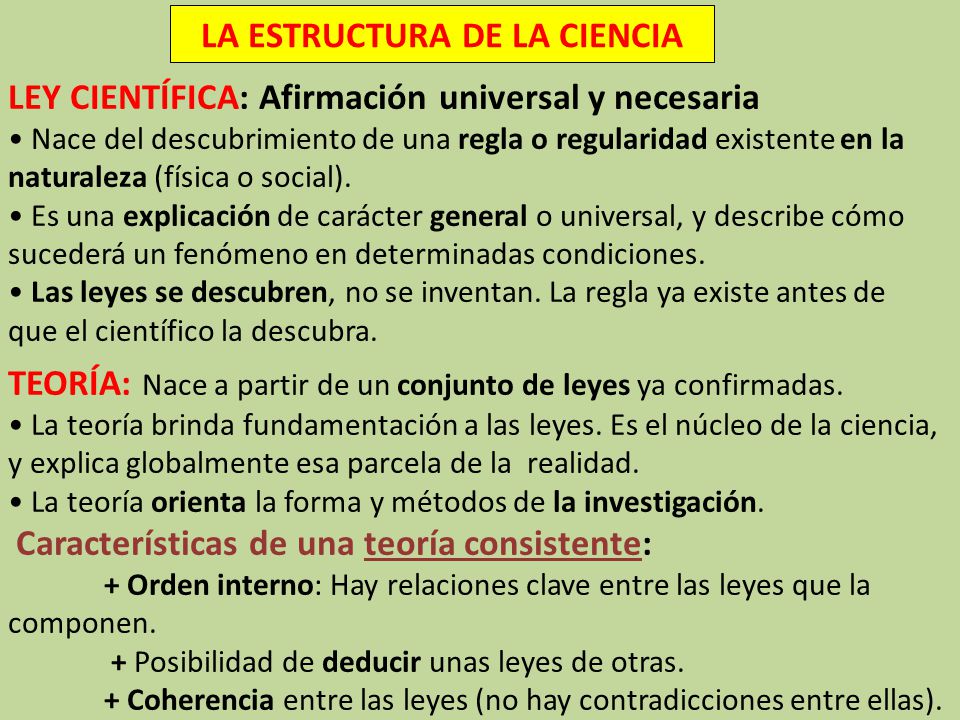 LA ESTRUCTURA DE LA CIENCIA

LEY CIENTÍFICA: Afirmación universal y necesaria
• Nace del descubrimiento de una regla o regularidad existente en la naturaleza (física o social).
• Es una explicación de carácter general o universal, y describe cómo sucederá un fenómeno en determinadas condiciones.
• Las leyes se descubren, no se inventan. La regla ya existe antes de que el científico la descubra.

TEORÍA: Nace a partir de un conjunto de leyes ya confirmadas.
• La teoría brinda fundamentación a las leyes. Es el núcleo de la ciencia, y explica globalmente esa parcela de la realidad.
• La teoría orienta la forma y métodos de la investigación.

Características de una teoría consistente:
+ Orden interno: Hay relaciones clave entre las leyes que la componen.
+ Posibilidad de deducir unas leyes de otras.
+ Coherencia entre las leyes (no hay contradicciones entre ellas).